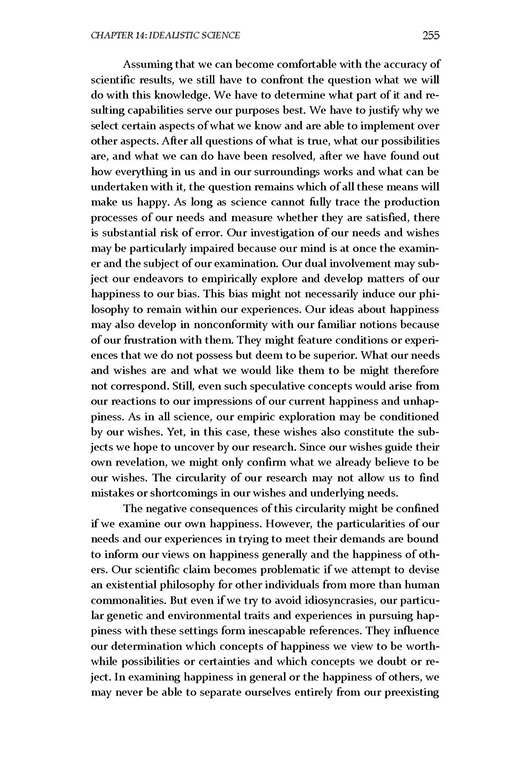 CHAPTER 14: IDEALISTIC SCIENCE 255

Assuming that we can become comfortable with the accuracy of scientific results, we still have to confront the question what we will do with this knowledge. We have to determine what part of it and resulting capabilities serve our purposes best. We have to justify why we select certain aspects of what we know and are able to implement over other aspects. After all questions of what is true, what our possibilities are, and what we can do have been resolved, after we have found out how everything in us and in our surroundings works and what can be undertaken with it, the question remains which of all these means will make us happy. As long as science cannot fully trace the production processes of our needs and measure whether they are satisfied, there is substantial risk of error. Our investigation of our needs and wishes may be particularly impaired because our mind is at once the examiner and the subject of our examination. Our dual involvement may subject our endeavors to empirically explore and develop matters of our happiness to our bias. This bias might not necessarily induce our philosophy to remain within our experiences. Our ideas about happiness may also develop in nonconformity with our familiar notions because of our frustration with them. They might feature conditions or experiences that we do not possess but deem to be superior. What our needs and wishes are and what we would like them to be might therefore not correspond. Still, even such speculative concepts would arise from our reactions to our impressions of our current happiness and unhappiness. As in all science, our empiric exploration may be conditioned by our wishes. Yet, in this case, these wishes also constitute the subjects we hope to uncover by our research. Since our wishes guide their own revelation, we might only confirm what we already believe to be our wishes. The circularity of our research may not allow us to find mistakes or shortcomings in our wishes and underlying needs.

The negative consequences of this circularity might be confined if we examine our own happiness. However, the particularities of our needs and our experiences in trying to meet their demands are bound to inform our views on happiness generally and the happiness of others. Our scientific claim becomes problematic if we attempt to devise an existential philosophy for other individuals from more than human commonalities. But even if we try to avoid idiosyncrasies, our particular genetic and environmental traits and experiences in pursuing happiness with these settings form inescapable references. They influence our determination which concepts of happiness we view to be worthwhile possibilities or certainties and which concepts we doubt or reject. In examining happiness in general or the happiness of others, we may never be able to separate ourselves entirely from our preexisting